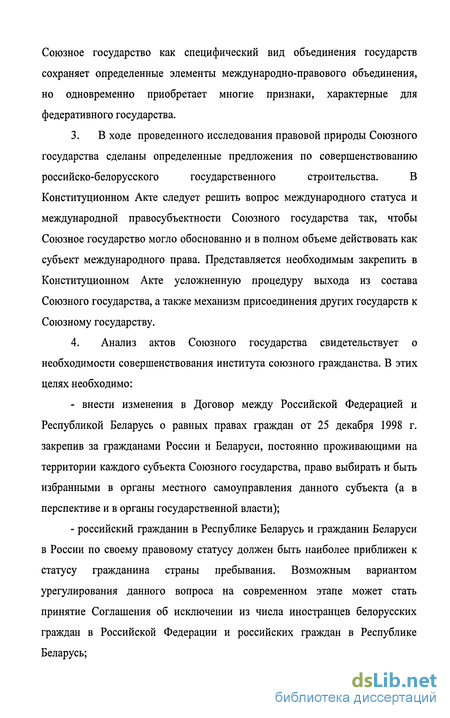 Союзное государство как специфический вид объединения государств сохраняет определенные элементы международно-правового объединения, но одновременно приобретает многие признаки, характерные для федеративного государства.

3. В ходе проведенного исследования правовой природы Союзного государства сделаны определенные предложения по совершенствованию российско-белорусского государственного строительства. В Конституционном Акте следует решить вопрос международного статуса и международной правосубъектности Союзного государства так, чтобы Союзное государство могло обоснованно и в полном объеме действовать как субъект международного права. Представляется необходимым закрепить в Конституционном Акте усложненную процедуру выхода из состава Союзного государства, а также механизм присоединения других государств к Союзному государству.

4. Анализ актов Союзного государства свидетельствует о необходимости совершенствования института союзного гражданства. В этих целях необходимо:

- внести изменения в Договор между Российской Федерацией и Республикой Беларусь о равных правах граждан от 25 декабря 1998 г. закрепив за гражданами России и Беларуси, постоянно проживающими на территории каждого субъекта Союзного государства, право выбирать и быть избранными в органы местного самоуправления данного субъекта (а в перспективе и в органы государственной власти);

- российский гражданин в Республике Беларусь и гражданин Беларуси в России по своему правовому статусу должен быть наиболее приближен к статусу гражданина страны пребывания. Возможным вариантом урегулирования данного вопроса на современном этапе может стать принятие Соглашения об исключении из числа иностранцев белорусских граждан в Российской Федерации и российских граждан в Республике Беларусь;

dsLib.net
библиотека диссертаций